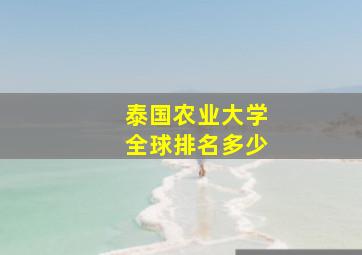 泰国农业大学
全球排名多少